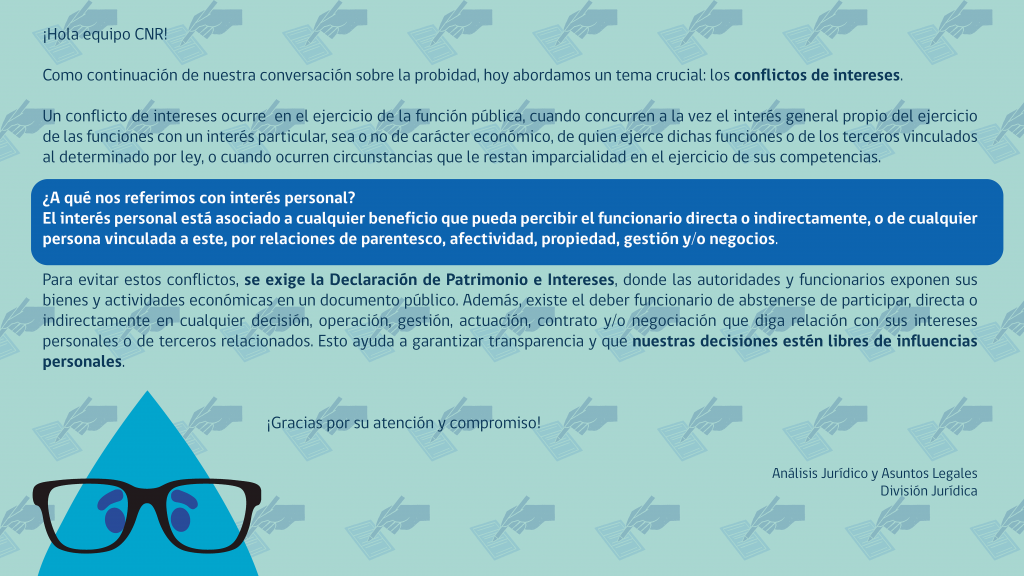 ¡Hola equipo CNR!

Como continuación de nuestra conversación sobre la probidad, hoy abordamos un tema crucial: los conflictos de intereses.

Un conflicto de intereses ocurre en el ejercicio de la función pública, cuando concurren a la vez el interés general propio del ejercicio de las funciones con un interés particular, sea o no de carácter económico, de quien ejerce dichas funciones o de los terceros vinculados al determinado por ley, o cuando ocurren circunstancias que le restan imparcialidad en el ejercicio de sus competencias.

¿A qué nos referimos con interés personal?
El interés personal está asociado a cualquier beneficio que pueda percibir el funcionario directa o indirectamente, o de cualquier persona vinculada a este, por relaciones de parentesco, afectividad, propiedad, gestión y/o negocios.

Para evitar estos conflictos, se exige la Declaración de Patrimonio e Intereses, donde las autoridades y funcionarios exponen sus bienes y actividades económicas en un documento público. Además, existe el deber funcionario de abstenerse de participar, directa o indirectamente en cualquier decisión, operación, gestión, actuación, contrato y/o negociación que diga relación con sus intereses personales o de terceros relacionados. Esto ayuda a garantizar transparencia y que nuestras decisiones estén libres de influencias personales.

¡Gracias por su atención y compromiso!

Análisis Jurídico y Asuntos Legales
División Jurídica